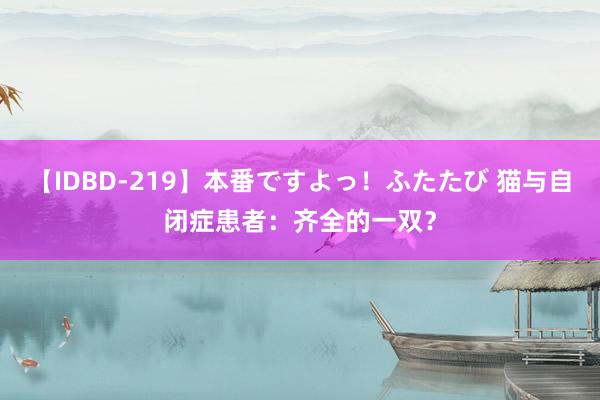 【IDBD-219】本番ですよっ！ふたたび 猫与自闭症患者：齐全的一双？